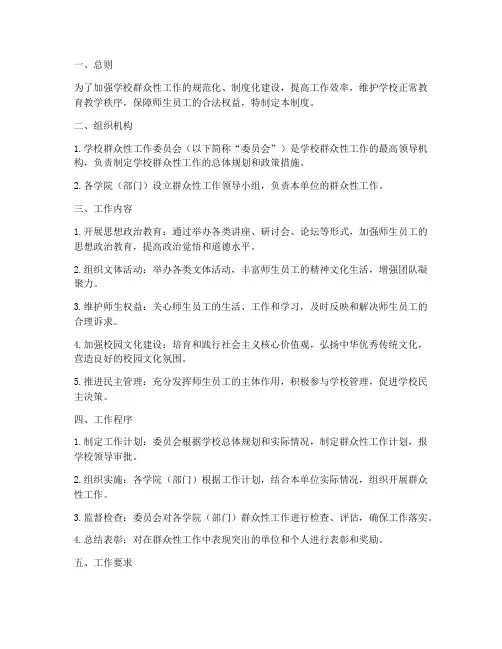 一、总则

为了加强学校群众性工作的规范化、制度化建设，提高工作效率，维护学校正常教育教学秩序，保障师生员工的合法权益，特制定本制度。

二、组织机构

1. 学校群众性工作委员会（以下简称“委员会”）是学校群众性工作的最高领导机构，负责制定学校群众性工作的总体规划和政策措施。

2. 各学院（部门）设立群众性工作领导小组，负责本单位的群众性工作。

三、工作内容

1. 开展思想政治教育：通过举办各类讲座、研讨会、论坛等形式，加强师生员工的思想政治教育，提高政治觉悟和道德水平。

2. 组织文体活动：举办各类文体活动，丰富师生员工的精神文化生活，增强团队凝聚力。

3. 维护师生权益：关心师生员工的生活、工作和学习，及时反映和解决师生员工的合理诉求。

4. 加强校园文化建设：培育和践行社会主义核心价值观，弘扬中华优秀传统文化，营造良好的校园文化氛围。

5. 推进民主管理：充分发挥师生员工的主体作用，积极参与学校管理，促进学校民主决策。

四、工作程序

1. 制定工作计划：委员会根据学校总体规划和实际情况，制定群众性工作计划，报学校领导审批。

2. 组织实施：各学院（部门）根据工作计划，结合本单位实际情况，组织开展群众性工作。

3. 监督检查：委员会对各学院（部门）群众性工作进行检查、评估，确保工作落实。

4. 总结表彰：对在群众性工作中表现突出的单位和个人进行表彰和奖励。

五、工作要求